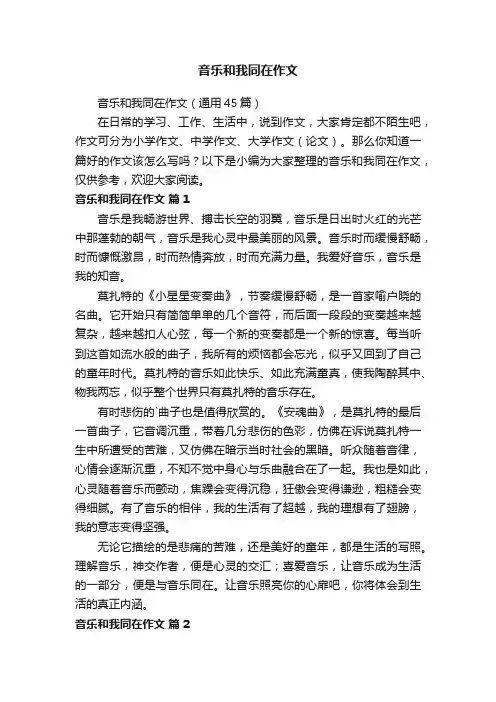 音乐和我同在作文

音乐和我同在作文（通用45篇）

在日常的学习、工作、生活中，说到作文，大家肯定都不陌生吧，作文可分为小学作文、中学作文、大学作文（论文）。那么你知道一篇好的作文该怎么写吗？以下是小编为大家整理的音乐和我同在作文，仅供参考，欢迎大家阅读。

音乐和我同在作文 篇1

音乐是我畅游世界、搏击长空的羽翼，音乐是日出时火红的光芒中那蓬勃的朝气，音乐是我心灵中最美丽的风景。音乐时而缓慢舒畅，时而慷慨激昂，时而热情奔放，时而充满力量。我爱好音乐，音乐是我的知音。

莫扎特的《小星星变奏曲》，节奏缓慢舒畅，是一首家喻户晓的名曲。它开始只有简简单单的几个音符，而后面一段段的变奏越来越复杂，越来越扣人心弦，每一个新的变奏都是一个新的惊喜。每当听到这首如流水般的曲子，我所有的烦恼都会忘光，似乎又回到了自己的童年时代。莫扎特的音乐如此快乐、如此充满童真，使我陶醉其中、物我两忘，似乎整个世界只有莫扎特的音乐存在。

有时悲伤的`曲子也是值得欣赏的。《安魂曲》，是莫扎特的最后一首曲子，它音调沉重，带着几分悲伤的色彩，仿佛在诉说莫扎特一生中所遭受的苦难，又仿佛在暗示当时社会的黑暗。听众随着音律，心情会逐渐沉重，不知不觉中身心与乐曲融合在了一起。我也是如此，心灵随着音乐而颤动，焦躁会变得沉稳，狂傲会变得谦逊，粗糙会变得细腻。有了音乐的相伴，我的生活有了超越，我的理想有了翅膀，我的意志变得坚强。

无论它描绘的是悲痛的苦难，还是美好的童年，都是生活的写照。理解音乐，神交作者，便是心灵的交汇；喜爱音乐，让音乐成为生活的一部分，便是与音乐同在。让音乐照亮你的心扉吧，你将体会到生活的真正内涵。

音乐和我同在作文 篇2